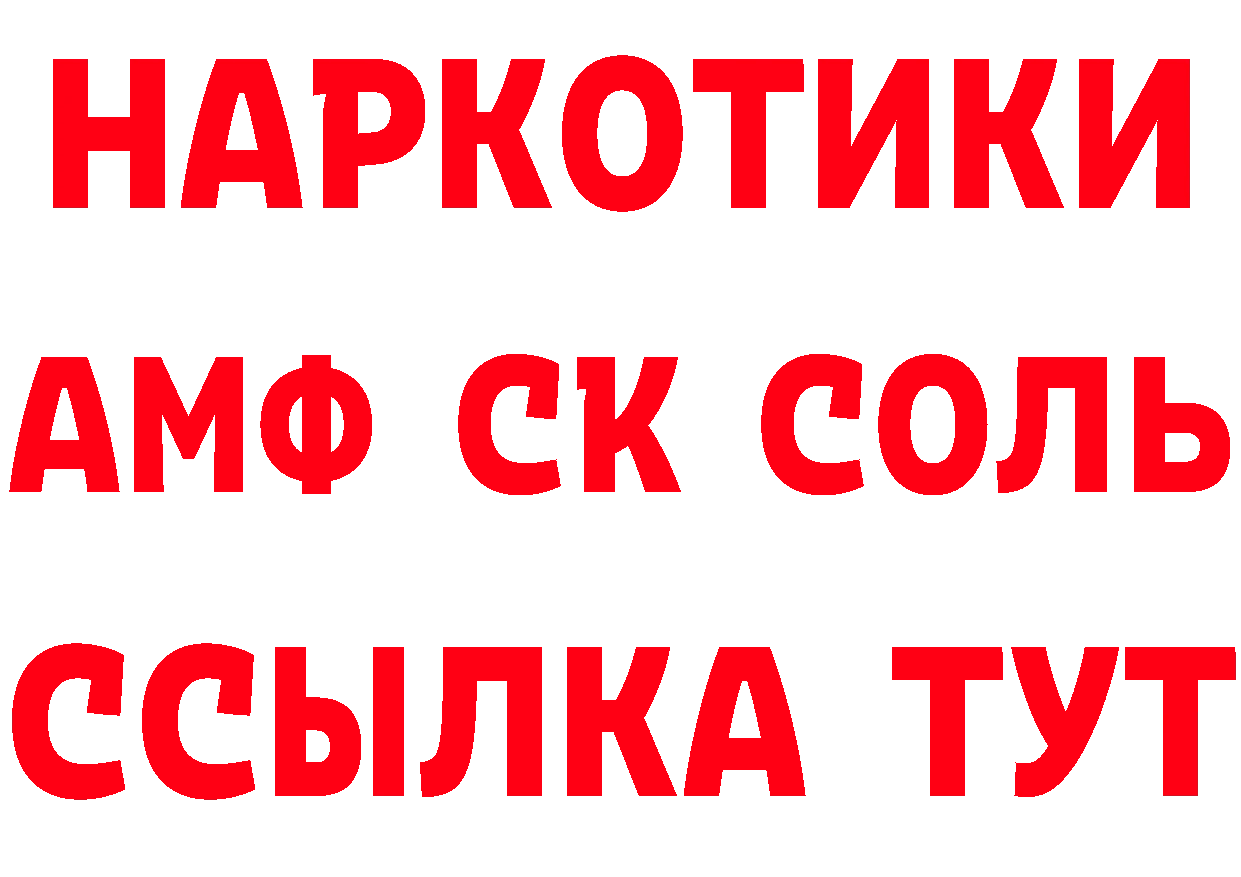 НАРКОТИКИ

АМФ СК СОЛЬ

ССЫЛКА ТУТ